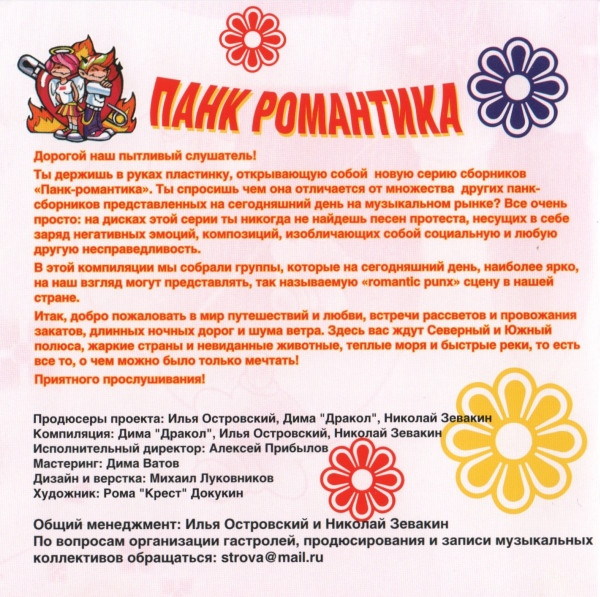 ПАНК РОМАНТИКА

Дорогой наш пытливый слушатель!

Ты держишь в руках пластинку, открывающую собой новую серию сборников «Панк-романтика». Ты спросишь чем она отличается от множества других панк-сборников представленных на сегодняшний день на музыкальном рынке? Все очень просто: на дисках этой серии ты никогда не найдешь песен протеста, несущих в себе заряд негативных эмоций, композиций, изобличающих собой социальную и любую другую несправедливость.

В этой компиляции мы собрали группы, которые на сегодняшний день, наиболее ярко, на наш взгляд могут представлять, так называемую «romantic punx» сцену в нашей стране.

Итак, добро пожаловать в мир путешествий и любви, встречи рассветов и провожания закатов, длинных ночных дорог и шума ветра. Здесь вас ждут Северный и Южный полюса, жаркие страны и невиданные животные, теплые моря и быстрые реки, то есть все то, о чем можно было только мечтать!

Приятного прослушивания!

Продюсеры проекта: Илья Островский, Дима "Дракол", Николай Зевакин
Компиляция: Дима "Дракол", Илья Островский, Николай Зевакин
Исполнительный директор: Алексей Прибылов
Мастеринг: Дима Ватов
Дизайн и верстка: Михаил Луковников
Художник: Рома "Крест" Докукин

Общий менеджмент: Илья Островский и Николай Зевакин
По вопросам организации гастролей, продюсирования и записи музыкальных коллективов обращаться: strova@mail.ru